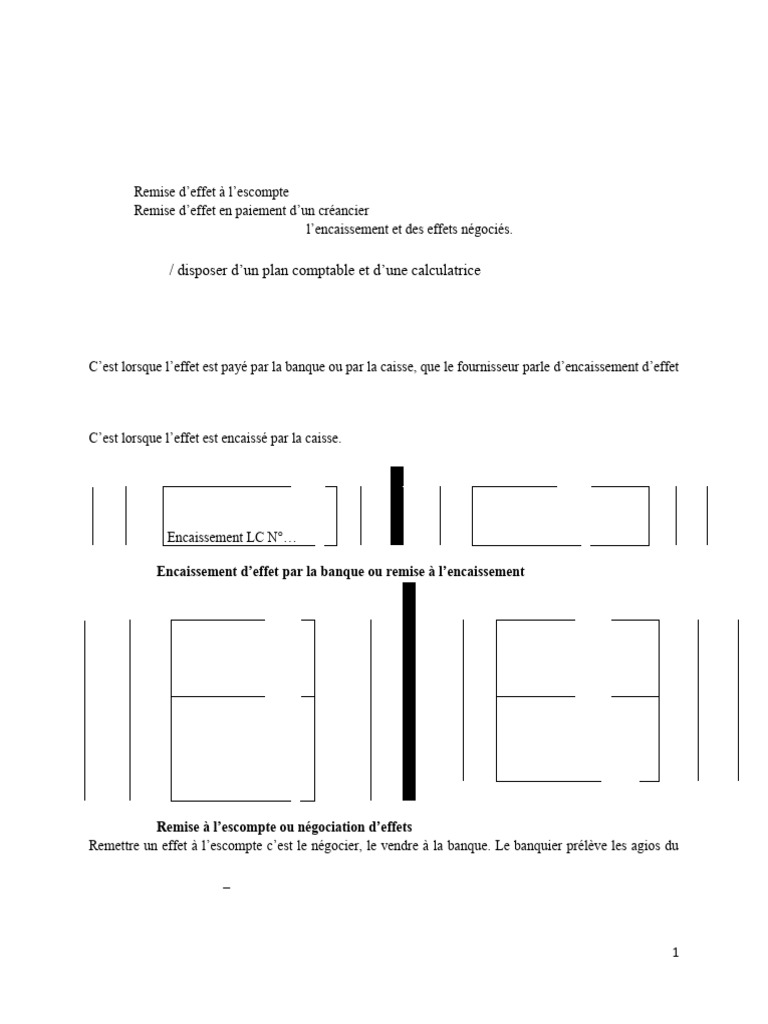 Remise d’effet à l’escompte
Remise d’effet en paiement d’un créancier
l’encaissement et des effets négociés.

/ disposer d’un plan comptable et d’une calculatrice

C’est lorsque l’effet est payé par la banque ou par la caisse, que le fournisseur parle d’encaissement d’effet

C’est lorsque l’effet est encaissé par la caisse.

Encaissement LC N°…

**Encaissement d’effet par la banque ou remise à l’encaissement**

**Remise à l’escompte ou négociation d’effets**
Remettre un effet à l’escompte c’est le négocier, le vendre à la banque. Le banquier prélève les agios du

–

1